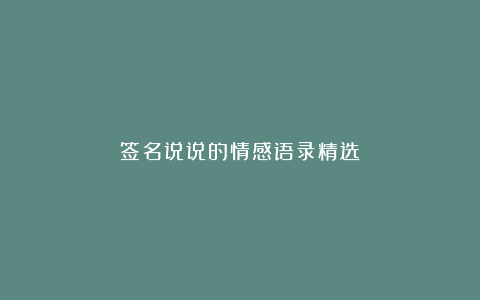 签名说说的情感语录精选